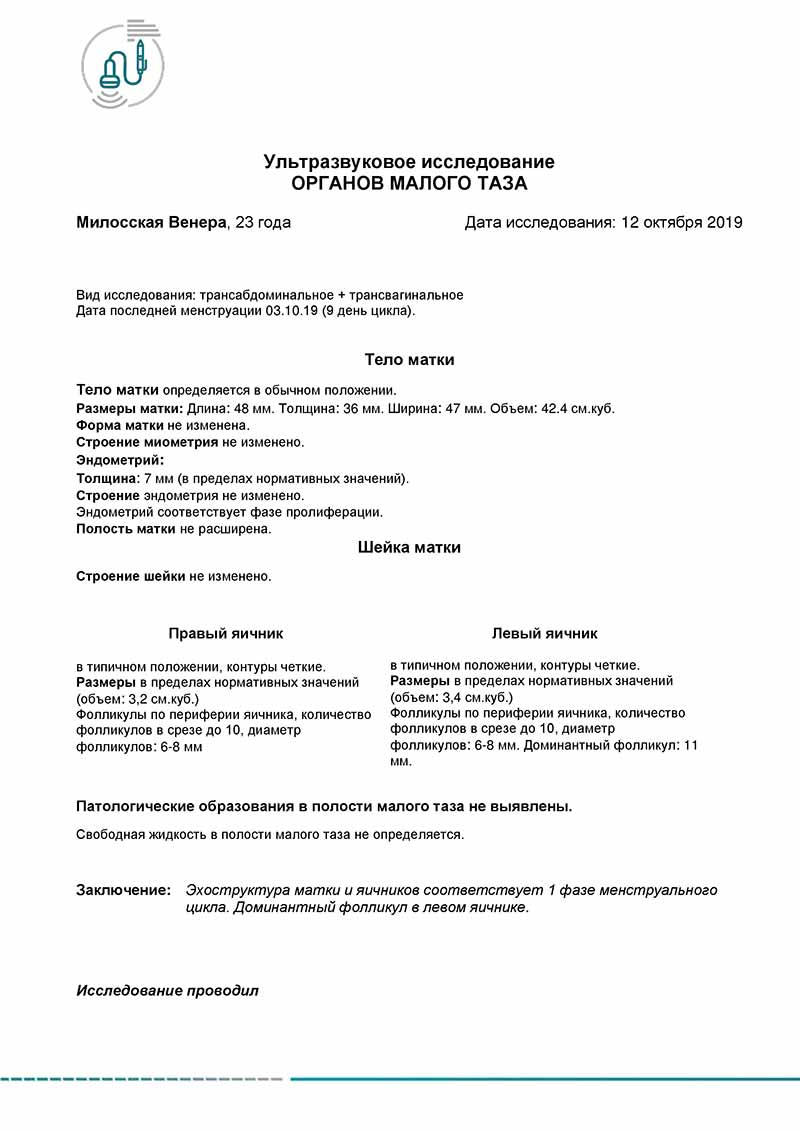 Ультразвуковое исследование
ОРГАНОВ МАЛОГО ТАЗА

Милосская Венера, 23 года

Дата исследования: 12 октября 2019

Вид исследования: трансабдоминальное + трансвагинальное
Дата последней менструации 03.10.19 (9 день цикла).

Тело матки

Тело матки определяется в обычном положении.
Размеры матки: Длина: 48 мм. Толщина: 36 мм. Ширина: 47 мм. Объем: 42.4 см.куб.
Форма матки не изменена.
Строение миометрия не изменено.
Эндометрий:
Толщина: 7 мм (в пределах нормативных значений).
Строение эндометрия не изменено.
Эндометрий соответствует фазе пролиферации.
Полость матки не расширена.

Шейка матки

Строение шейки не изменено.

Правый яичник

в типичном положении, контуры четкие.
Размеры в пределах нормативных значений (объем: 3,2 см.куб.)
Фолликулы по периферии яичника, количество фолликулов в срезе до 10, диаметр фолликулов: 6-8 мм

Левый яичник

в типичном положении, контуры четкие.
Размеры в пределах нормативных значений (объем: 3,4 см.куб.)
Фолликулы по периферии яичника, количество фолликулов в срезе до 10, диаметр фолликулов: 6-8 мм. Доминантный фолликул: 11 мм.

Патологические образования в полости малого таза не выявлены.

Свободная жидкость в полости малого таза не определяется.

Заключение: Эхоструктура матки и яичников соответствует 1 фазе менструального цикла. Доминантный фолликул в левом яичнике.

Исследование проводил